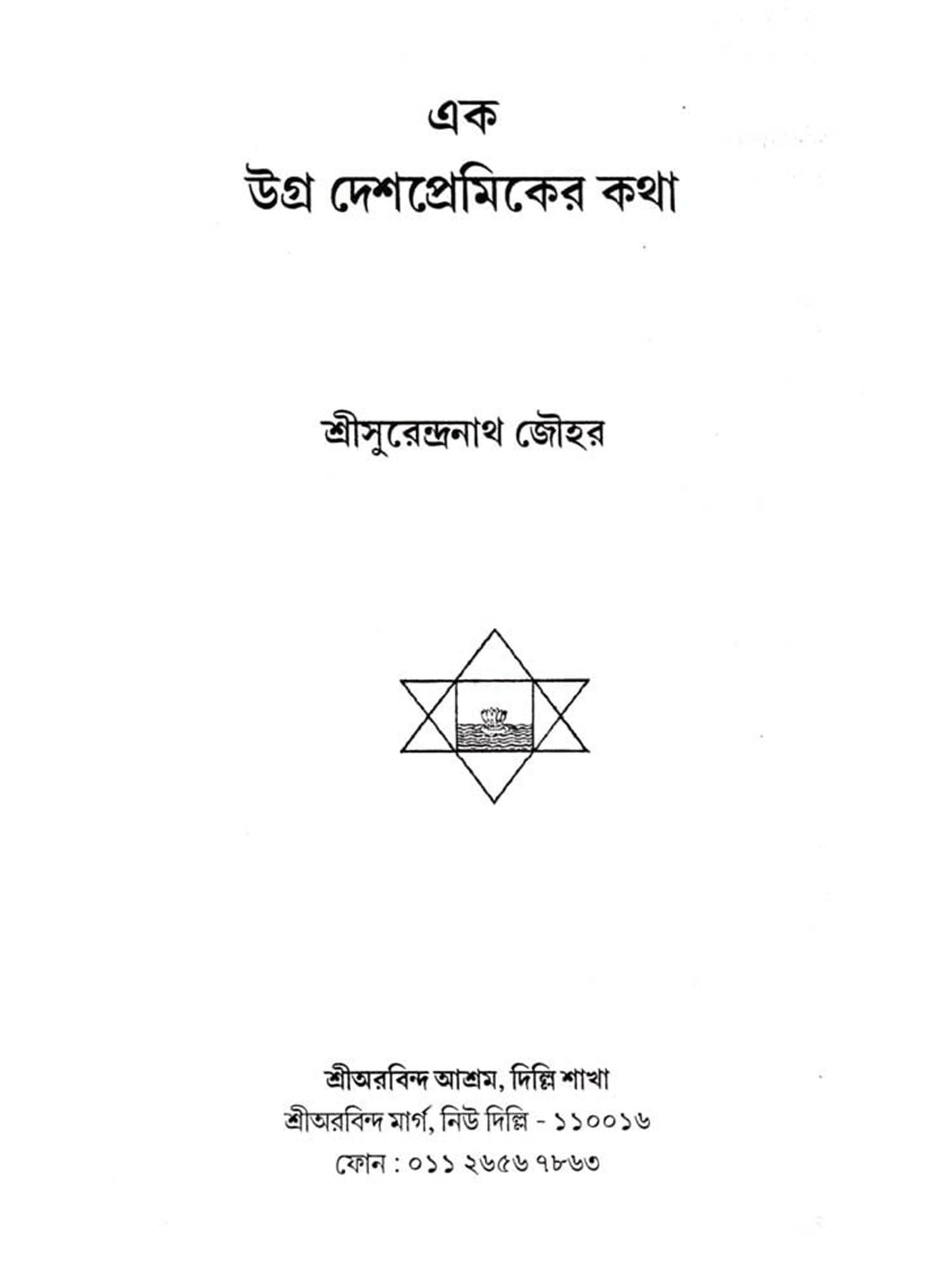 এক
উগ্র দেশপ্রেমিকের কথা

শ্রীসুরেন্দ্রনাথ জৌহর

শ্রীঅরবিন্দ আশ্রম, দিল্লি শাখা
শ্রীঅরবিন্দ মার্গ, নিউ দিল্লি - ১১০০১৬
ফোন : ০১১ ২৬৫৬ ৭৮৬৩